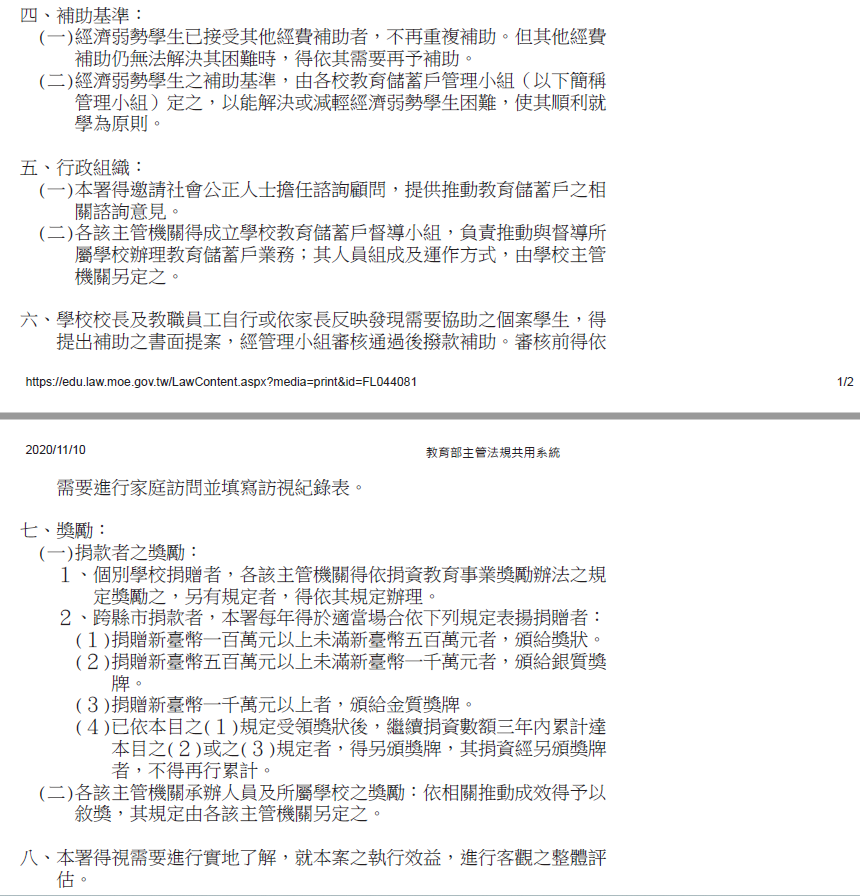 四、補助基準：
(一)經濟弱勢學生已接受其他經費補助者，不再重複補助。但其他經費補助仍無法解決其困難時，得依其需要再予補助。
(二)經濟弱勢學生之補助基準，由各校教育儲蓄戶管理小組（以下簡稱管理小組）定之，以能解決或減輕經濟弱勢學生困難，使其順利就學為原則。

五、行政組織：
(一)本署得邀請社會公正人士擔任諮詢顧問，提供推動教育儲蓄戶之相關諮詢意見。
(二)各該主管機關得成立學校教育儲蓄戶督導小組，負責推動與督導所屬學校辦理教育儲蓄戶業務；其人員組成及運作方式，由學校主管機關另定之。

六、學校校長及教職員工自行或依家長反映發現需要協助之個案學生，得提出補助之書面提案，經管理小組審核通過後撥款補助。審核前得依

https://edu.law.moe.gov.tw/LawContent.aspx?media=print&id=FL044081 1/2

2020/11/10 教育部主管法規共用系統

需要進行家庭訪問並填寫訪視紀錄表。

七、獎勵：
(一)捐款者之獎勵：
1、個別學校捐贈者，各該主管機關得依捐資教育事業獎勵辦法之規定獎勵之，另有規定者，得依其規定辦理。
2、跨縣市捐款者，本署每年得於適當場合依下列規定表揚捐贈者：
(1)捐贈新臺幣一百萬元以上未滿新臺幣五百萬元者，頒給獎狀。
(2)捐贈新臺幣五百萬元以上未滿新臺幣一千萬元者，頒給銀質獎牌。
(3)捐贈新臺幣一千萬元以上者，頒給金質獎牌。
(4)已依本目之(1)規定受領獎狀後，繼續捐資數額三年內累計達本目之(2)或之(3)規定者，得另頒獎牌，其捐資經另頒獎牌者，不得再行累計。
(二)各該主管機關承辦人員及所屬學校之獎勵：依相關推動成效得予以敘獎，其規定由各該主管機關另定之。

八、本署得視需要進行實地了解，就本案之執行效益，進行客觀之整體評估。